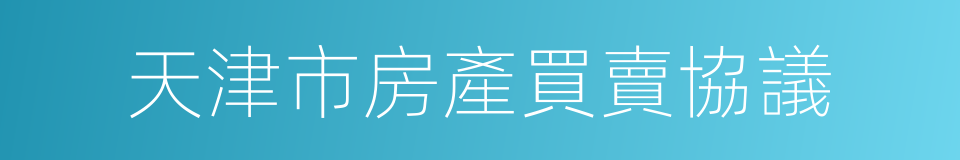 天津市房產買賣協議